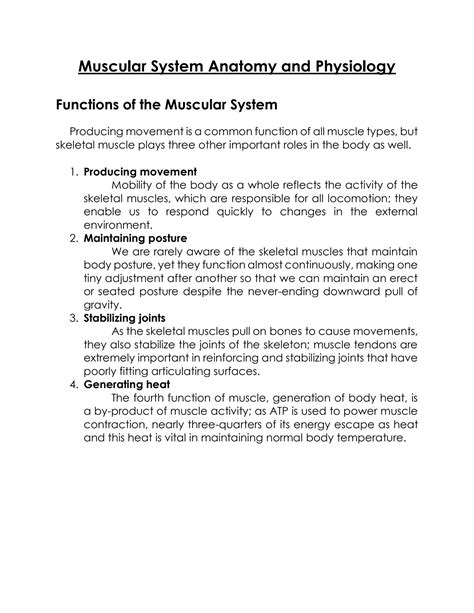 Muscular System Anatomy and Physiology

Functions of the Muscular System

Producing movement is a common function of all muscle types, but skeletal muscle plays three other important roles in the body as well.

1. Producing movement
Mobility of the body as a whole reflects the activity of the skeletal muscles, which are responsible for all locomotion; they enable us to respond quickly to changes in the external environment.
2. Maintaining posture
We are rarely aware of the skeletal muscles that maintain body posture, yet they function almost continuously, making one tiny adjustment after another so that we can maintain an erect or seated posture despite the never-ending downward pull of gravity.
3. Stabilizing joints
As the skeletal muscles pull on bones to cause movements, they also stabilize the joints of the skeleton; muscle tendons are extremely important in reinforcing and stabilizing joints that have poorly fitting articulating surfaces.
4. Generating heat
The fourth function of muscle, generation of body heat, is a by-product of muscle activity; as ATP is used to power muscle contraction, nearly three-quarters of its energy escape as heat and this heat is vital in maintaining normal body temperature.